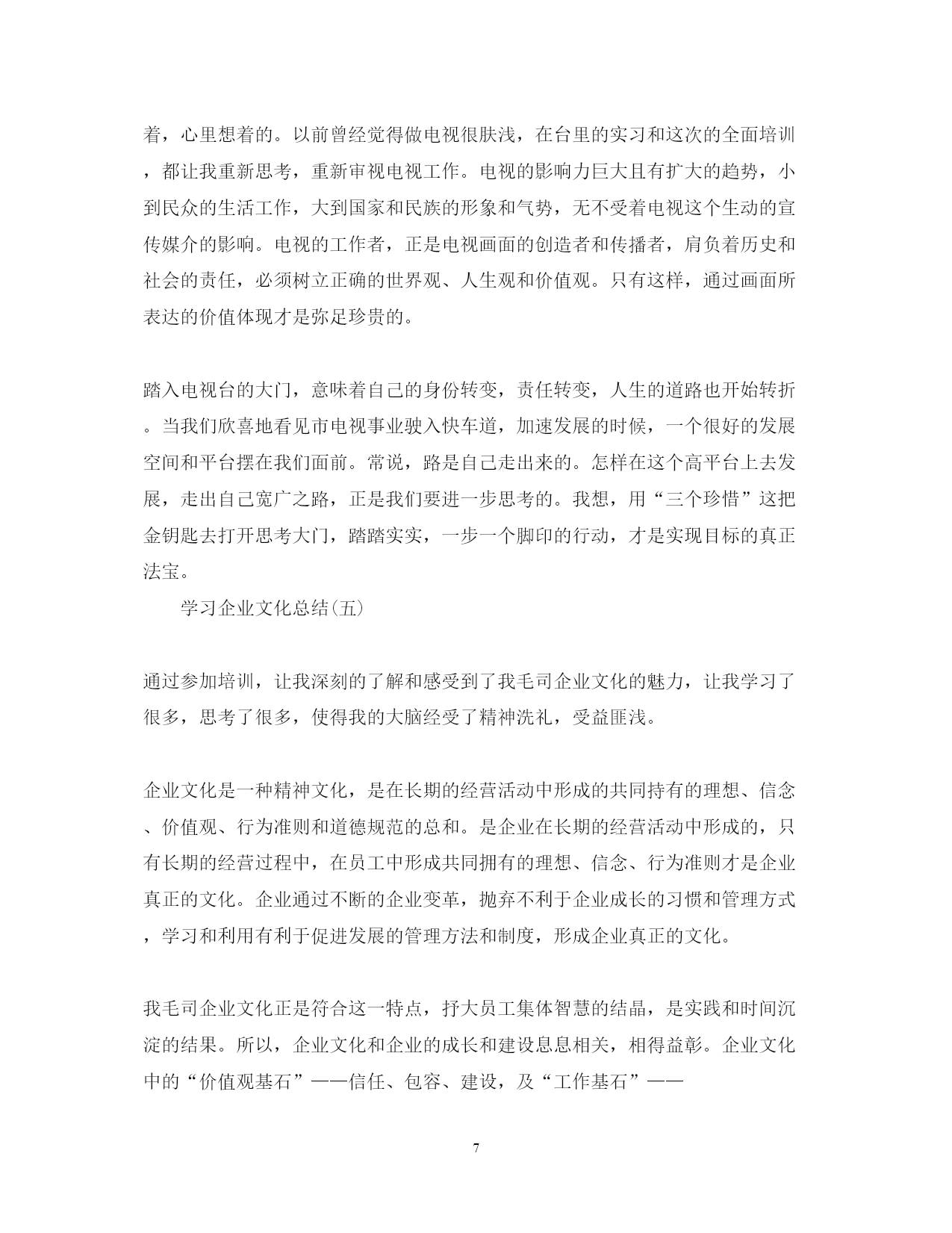 着，心里想着的。以前曾经觉得做电视很肤浅，在台里的实习和这次的全面培训，都让我重新思考，重新审视电视工作。电视的影响力巨大且有扩大的趋势，小到民众的生活工作，大到国家和民族的形象和气势，无不受着电视这个生动的宣传媒介的影响。电视的工作者，正是电视画面的创造者和传播者，肩负着历史和社会的责任，必须树立正确的世界观、人生观和价值观。只有这样，通过画面所表达的价值体现才是弥足珍贵的。

踏入电视台的大门，意味着自己的身份转变，责任转变，人生的道路也开始转折。当我们欣喜地看见市电视事业驶入快车道，加速发展的时候，一个很好的发展空间和平台摆在我们面前。常说，路是自己走出来的。怎样在这个高平台上去发展，走出自己宽广之路，正是我们要进一步思考的。我想，用“三个珍惜”这把金钥匙去打开思考大门，踏踏实实，一步一个脚印的行动，才是实现目标的真正法宝。

学习企业文化总结(五)

通过参加培训，让我深刻的了解和感受到了我毛司企业文化的魅力，让我学习了很多，思考了很多，使得我的大脑经受了精神洗礼，受益匪浅。

企业文化是一种精神文化，是在长期的经营活动中形成的共同持有的理想、信念、价值观、行为准则和道德规范的总和。是企业在长期的经营活动中形成的，只有长期的经营过程中，在员工中形成共同拥有的理想、信念、行为准则才是企业真正的文化。企业通过不断的企业变革，抛弃不利于企业成长的习惯和管理方式，学习和利用有利于促进发展的管理方法和制度，形成企业真正的文化。

我毛司企业文化正是符合这一特点，抒大员工集体智慧的结晶，是实践和时间沉淀的结果。所以，企业文化和企业的成长和建设息息相关，相得益彰。企业文化中的“价值观基石”——信任、包容、建设，及“工作基石”——

7